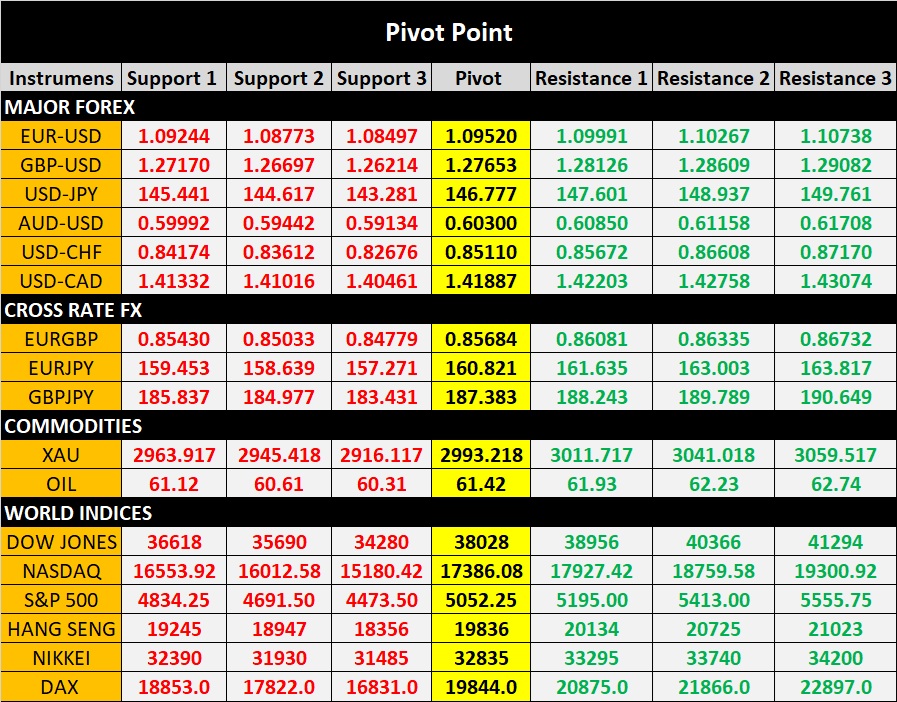 Pivot Point

| Instrumens | Support 1 | Support 2 | Support 3 | Pivot | Resistance 1 | Resistance 2 | Resistance 3 |
|---|---|---|---|---|---|---|---|
| MAJOR FOREX | | | | | | | |
| EUR-USD | 1.09244 | 1.08773 | 1.08497 | 1.09520 | 1.09991 | 1.10267 | 1.10738 |
| GBP-USD | 1.27170 | 1.26697 | 1.26214 | 1.27653 | 1.28126 | 1.28609 | 1.29082 |
| USD-JPY | 145.441 | 144.617 | 143.281 | 146.777 | 147.601 | 148.937 | 149.761 |
| AUD-USD | 0.59992 | 0.59442 | 0.59134 | 0.60300 | 0.60850 | 0.61158 | 0.61708 |
| USD-CHF | 0.84174 | 0.83612 | 0.82676 | 0.85110 | 0.85672 | 0.86608 | 0.87170 |
| USD-CAD | 1.41332 | 1.41016 | 1.40461 | 1.41887 | 1.42203 | 1.42758 | 1.43074 |
| CROSS RATE FX | | | | | | | |
| EURGBP | 0.85430 | 0.85033 | 0.84779 | 0.85684 | 0.86081 | 0.86335 | 0.86732 |
| EURJPY | 159.453 | 158.639 | 157.271 | 160.821 | 161.635 | 163.003 | 163.817 |
| GBPJPY | 185.837 | 184.977 | 183.431 | 187.383 | 188.243 | 189.789 | 190.649 |
| COMMODITIES | | | | | | | |
| XAU | 2963.917 | 2945.418 | 2916.117 | 2993.218 | 3011.717 | 3041.018 | 3059.517 |
| OIL | 61.12 | 60.61 | 60.31 | 61.42 | 61.93 | 62.23 | 62.74 |
| WORLD INDICES | | | | | | | |
| DOW JONES | 36618 | 35690 | 34280 | 38028 | 38956 | 40366 | 41294 |
| NASDAQ | 16553.92 | 16012.58 | 15180.42 | 17386.08 | 17927.42 | 18759.58 | 19300.92 |
| S&P 500 | 4834.25 | 4691.50 | 4473.50 | 5052.25 | 5195.00 | 5413.00 | 5555.75 |
| HANG SENG | 19245 | 18947 | 18356 | 19836 | 20134 | 20725 | 21023 |
| NIKKEI | 32390 | 31930 | 31485 | 32835 | 33295 | 33740 | 34200 |
| DAX | 18853.0 | 17822.0 | 16831.0 | 19844.0 | 20875.0 | 21866.0 | 22897.0 |